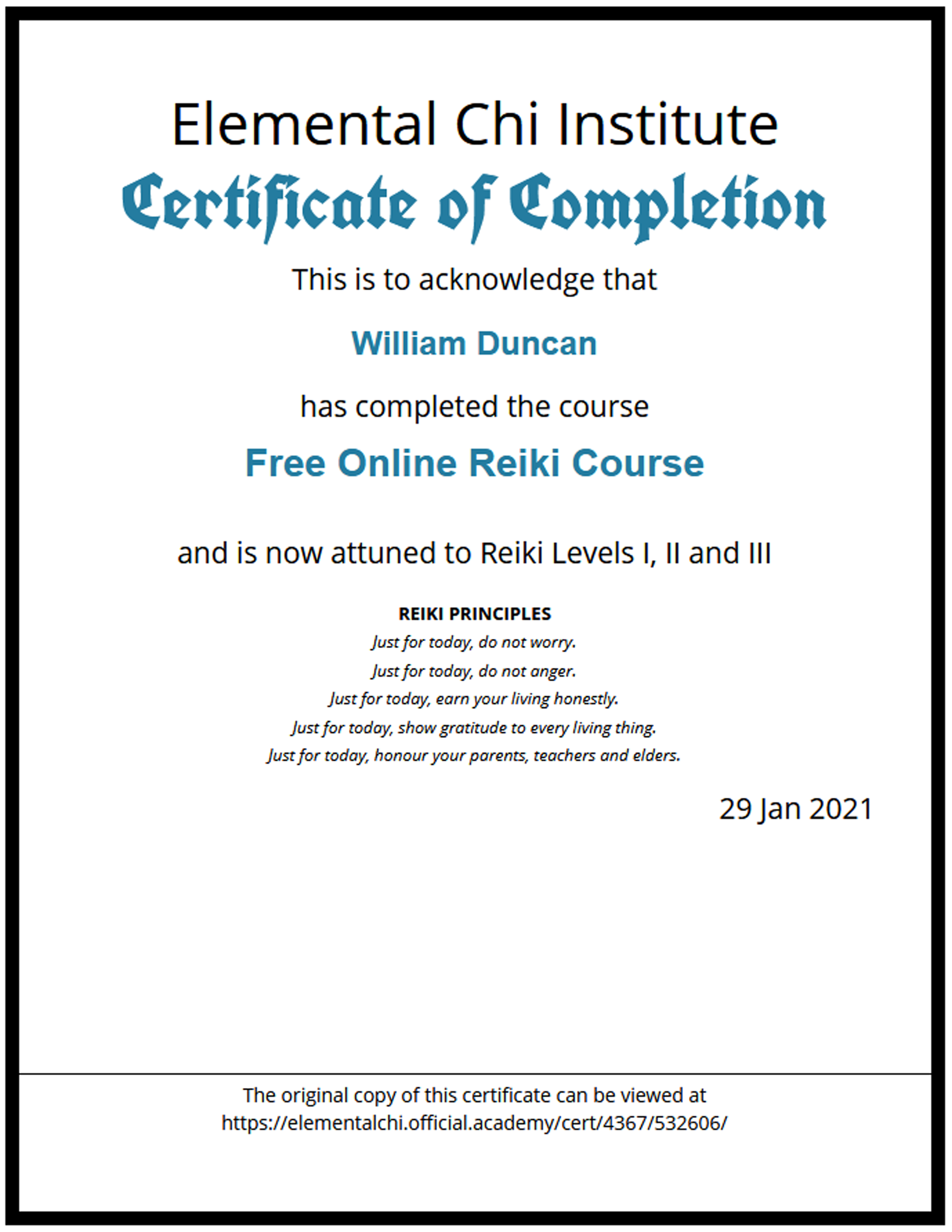 Elemental Chi Institute
Certificate of Completion

This is to acknowledge that

William Duncan

has completed the course

Free Online Reiki Course

and is now attuned to Reiki Levels I, II and III

REIKI PRINCIPLES
Just for today, do not worry.
Just for today, do not anger.
Just for today, earn your living honestly.
Just for today, show gratitude to every living thing.
Just for today, honour your parents, teachers and elders.

29 Jan 2021

The original copy of this certificate can be viewed at https://elementalchi.official.academy/cert/4367/532606/